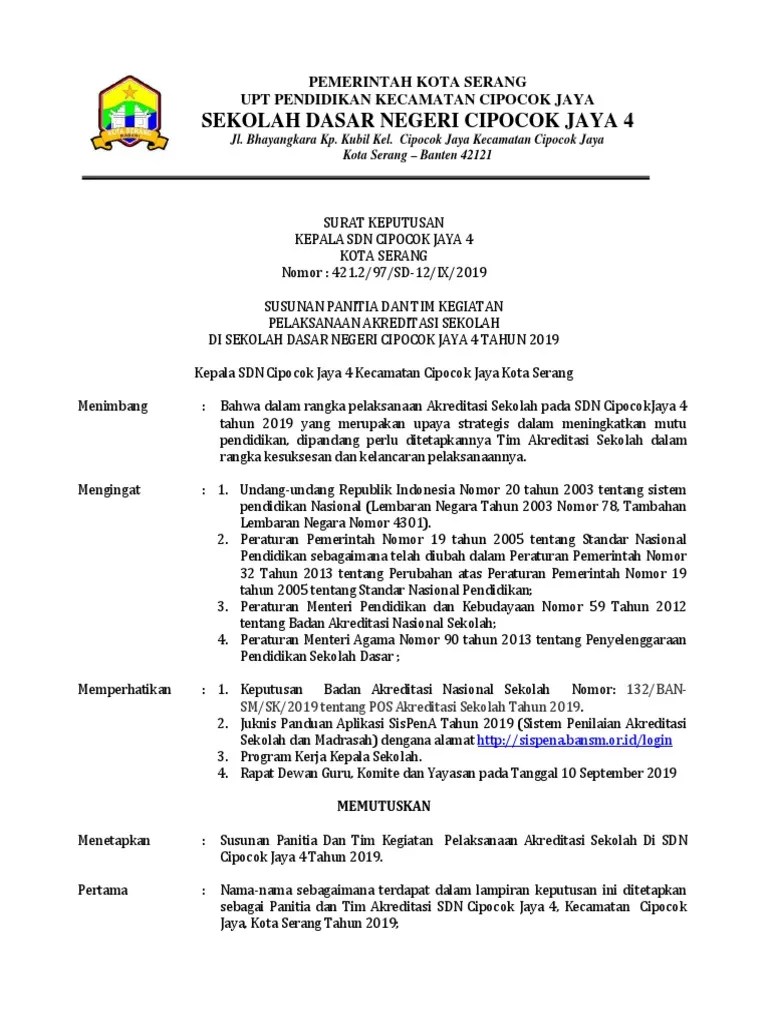 PEMERINTAH KOTA SERANG
UPT PENDIDIKAN KECAMATAN CIPOCOK JAYA
SEKOLAH DASAR NEGERI CIPOCOK JAYA 4
Jl. Bhayangkara Kp. Kubil Kel. Cipocok Jaya Kecamatan Cipocok Jaya
Kota Serang – Banten 42121

SURAT KEPUTUSAN
KEPALA SDN CIPOCOK JAYA 4
KOTA SERANG
Nomor : 421.2/97/SD-12/IX/2019

SUSUNAN PANITIA DAN TIM KEGIATAN
PELAKSANAAN AKREDITASI SEKOLAH
DI SEKOLAH DASAR NEGERI CIPOCOK JAYA 4 TAHUN 2019

Kepala SDN Cipocok Jaya 4 Kecamatan Cipocok Jaya Kota Serang

Menimbang : Bahwa dalam rangka pelaksanaan Akreditasi Sekolah pada SDN CipocokJaya 4 tahun 2019 yang merupakan upaya strategis dalam meningkatkan mutu pendidikan, dipandang perlu ditetapkannya Tim Akreditasi Sekolah dalam rangka kesuksesan dan kelancaran pelaksanaannya.

Mengingat : 1. Undang-undang Republik Indonesia Nomor 20 tahun 2003 tentang sistem pendidikan Nasional (Lembaran Negara Tahun 2003 Nomor 78, Tambahan Lembaran Negara Nomor 4301).
2. Peraturan Pemerintah Nomor 19 tahun 2005 tentang Standar Nasional Pendidikan sebagaimana telah diubah dalam Peraturan Pemerintah Nomor 32 Tahun 2013 tentang Perubahan atas Peraturan Pemerintah Nomor 19 tahun 2005 tentang Standar Nasional Pendidikan;
3. Peraturan Menteri Pendidikan dan Kebudayaan Nomor 59 Tahun 2012 tentang Badan Akreditasi Nasional Sekolah;
4. Peraturan Menteri Agama Nomor 90 tahun 2013 tentang Penyelenggaraan Pendidikan Sekolah Dasar ;

Memperhatikan : 1. Keputusan Badan Akreditasi Nasional Sekolah Nomor: 132/BAN-SM/SK/2019 tentang POS Akreditasi Sekolah Tahun 2019.
2. Juknis Panduan Aplikasi SisPenA Tahun 2019 (Sistem Penilaian Akreditasi Sekolah dan Madrasah) dengana alamat http://sispena.bansm.or.id/login
3. Program Kerja Kepala Sekolah.
4. Rapat Dewan Guru, Komite dan Yayasan pada Tanggal 10 September 2019

MEMUTUSKAN

Menetapkan : Susunan Panitia Dan Tim Kegiatan Pelaksanaan Akreditasi Sekolah Di SDN Cipocok Jaya 4 Tahun 2019.

Pertama : Nama-nama sebagaimana terdapat dalam lampiran keputusan ini ditetapkan sebagai Panitia dan Tim Akreditasi SDN Cipocok Jaya 4, Kecamatan Cipocok Jaya, Kota Serang Tahun 2019;